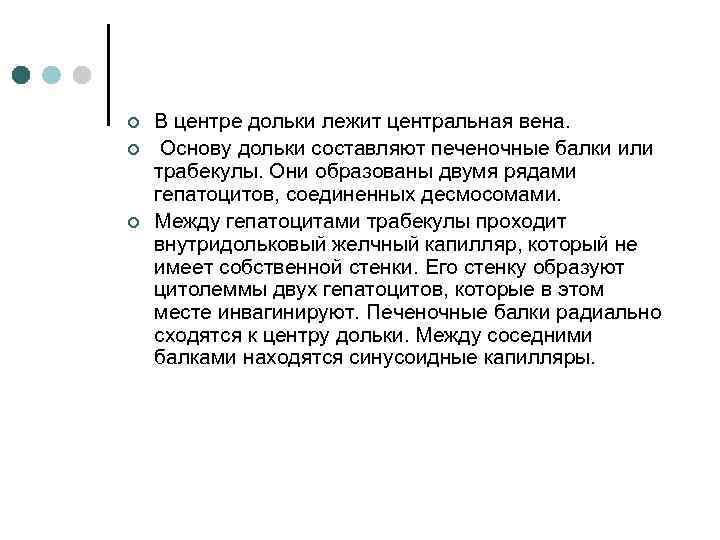 В центре дольки лежит центральная вена.

Основу дольки составляют печеночные балки или трабекулы. Они образованы двумя рядами гепатоцитов, соединенных десмосомами.

Между гепатоцитами трабекулы проходит внутридольковый желчный капилляр, который не имеет собственной стенки. Его стенку образуют цитолеммы двух гепатоцитов, которые в этом месте инвагинируют. Печеночные балки радиально сходятся к центру дольки. Между соседними балками находятся синусоидные капилляры.